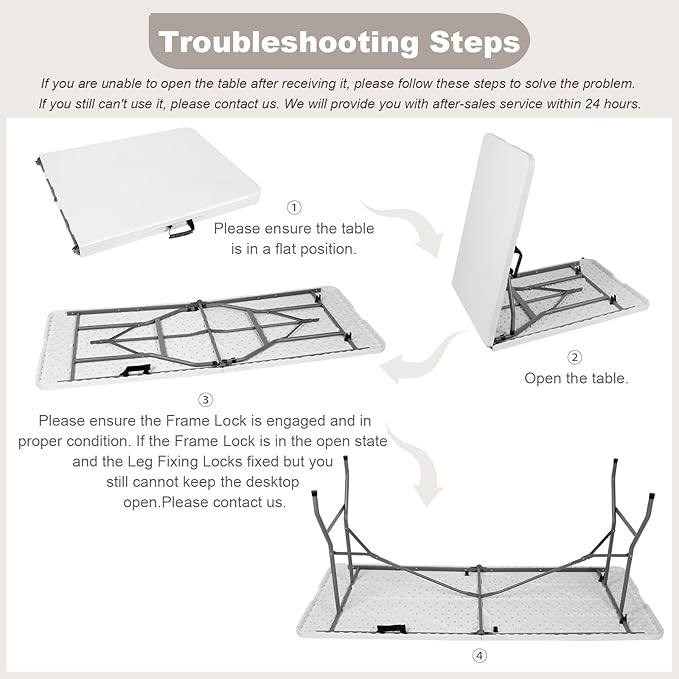 Troubleshooting Steps

If you are unable to open the table after receiving it, please follow these steps to solve the problem. If you still can't use it, please contact us. We will provide you with after-sales service within 24 hours.

①
Please ensure the table is in a flat position.

②
Open the table.

③
Please ensure the Frame Lock is engaged and in proper condition. If the Frame Lock is in the open state and the Leg Fixing Locks fixed but you still cannot keep the desktop open.Please contact us.

④